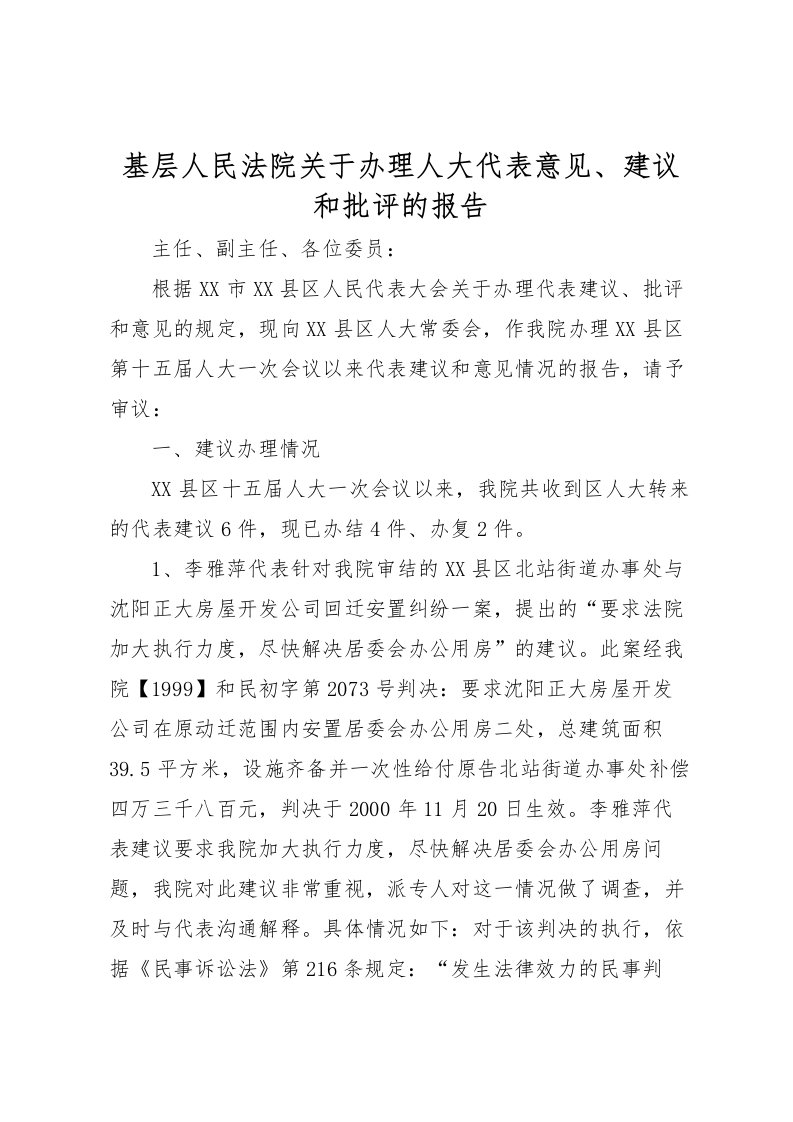 基层人民法院关于办理人大代表意见、建议和批评的报告

主任、副主任、各位委员：

根据XX市XX县区人民代表大会关于办理代表建议、批评和意见的规定，现向XX县区人大常委会，作我院办理XX县区第十五届人大一次会议以来代表建议和意见情况的报告，请予审议：

一、建议办理情况

XX县区十五届人大一次会议以来，我院共收到区人大转来的代表建议6件，现已办结4件、办复2件。

1、李雅萍代表针对我院审结的XX县区北站街道办事处与沈阳正大房屋开发公司回迁安置纠纷一案，提出的“要求法院加大执行力度，尽快解决居委会办公用房”的建议。此案经我院【1999】和民初字第2073号判决：要求沈阳正大房屋开发公司在原动迁范围内安置居委会办公用房二处，总建筑面积39.5平方米，设施齐备并一次性给付原告北站街道办事处补偿四万三千八百元，判决于2000年11月20日生效。李雅萍代表建议要求我院加大执行力度，尽快解决居委会办公用房问题，我院对此建议非常重视，派专人对这一情况做了调查，并及时与代表沟通解释。具体情况如下：对于该判决的执行，依据《民事诉讼法》第216条规定：“发生法律效力的民事判